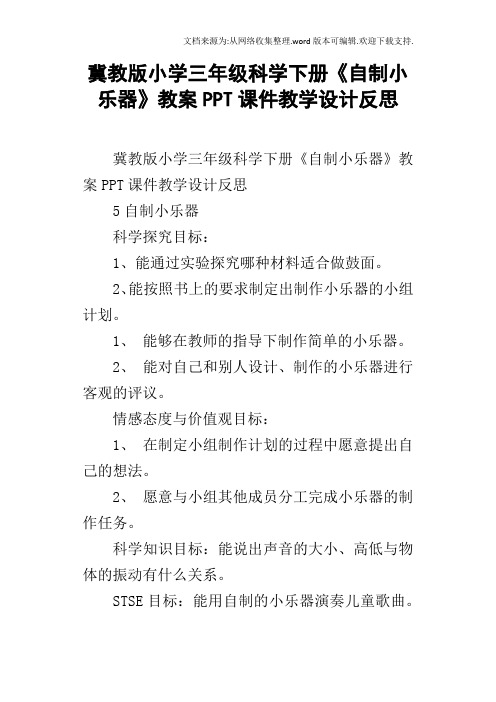 文档来源为:从网络收集整理.word版本可编辑.欢迎下载支持.

冀教版小学三年级科学下册《自制小乐器》教案PPT课件教学设计反思

冀教版小学三年级科学下册《自制小乐器》教案PPT课件教学设计反思

5自制小乐器

科学探究目标:

1、能通过实验探究哪种材料适合做鼓面。

2､能按照书上的要求制定出制作小乐器的小组计划。

1、 能够在教师的指导下制作简单的小乐器。

2、 能对自己和别人设计、制作的小乐器进行客观的评议。

情感态度与价值观目标:

1、 在制定小组制作计划的过程中愿意提出自己的想法。

2、 愿意与小组其他成员分工完成小乐器的制作任务。

科学知识目标:能说出声音的大小、高低与物体的振动有什么关系。

STSE目标:能用自制的小乐器演奏儿童歌曲。